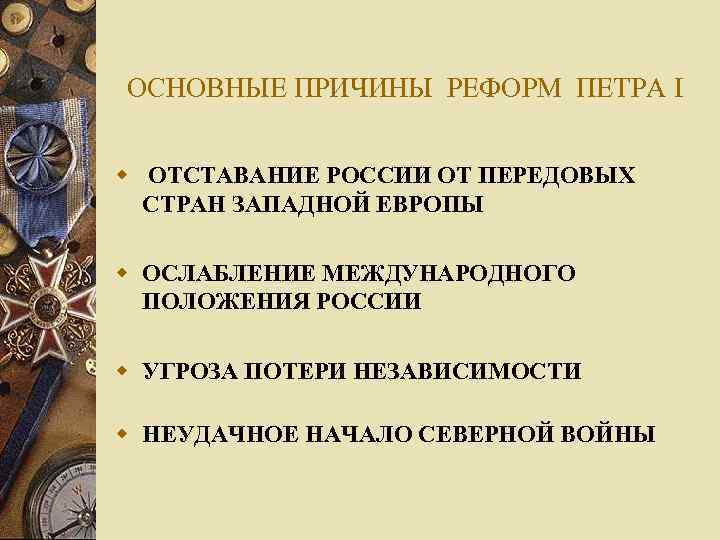 ОСНОВНЫЕ ПРИЧИНЫ РЕФОРМ ПЕТРА I

• ОТСТАВАНИЕ РОССИИ ОТ ПЕРЕДОВЫХ СТРАН ЗАПАДНОЙ ЕВРОПЫ

• ОСЛАБЛЕНИЕ МЕЖДУНАРОДНОГО ПОЛОЖЕНИЯ РОССИИ

• УГРОЗА ПОТЕРИ НЕЗАВИСИМОСТИ

• НЕУДАЧНОЕ НАЧАЛО СЕВЕРНОЙ ВОЙНЫ